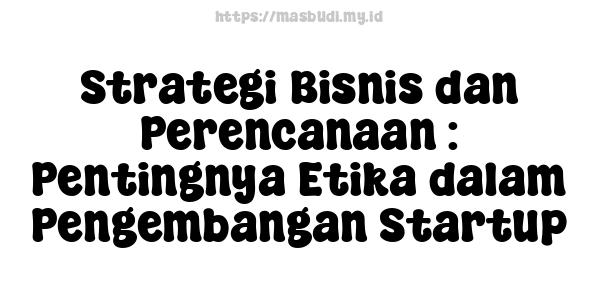 https://masbudi.my.id

Strategi Bisnis dan Perencanaan : Pentingnya Etika dalam Pengembangan Startup